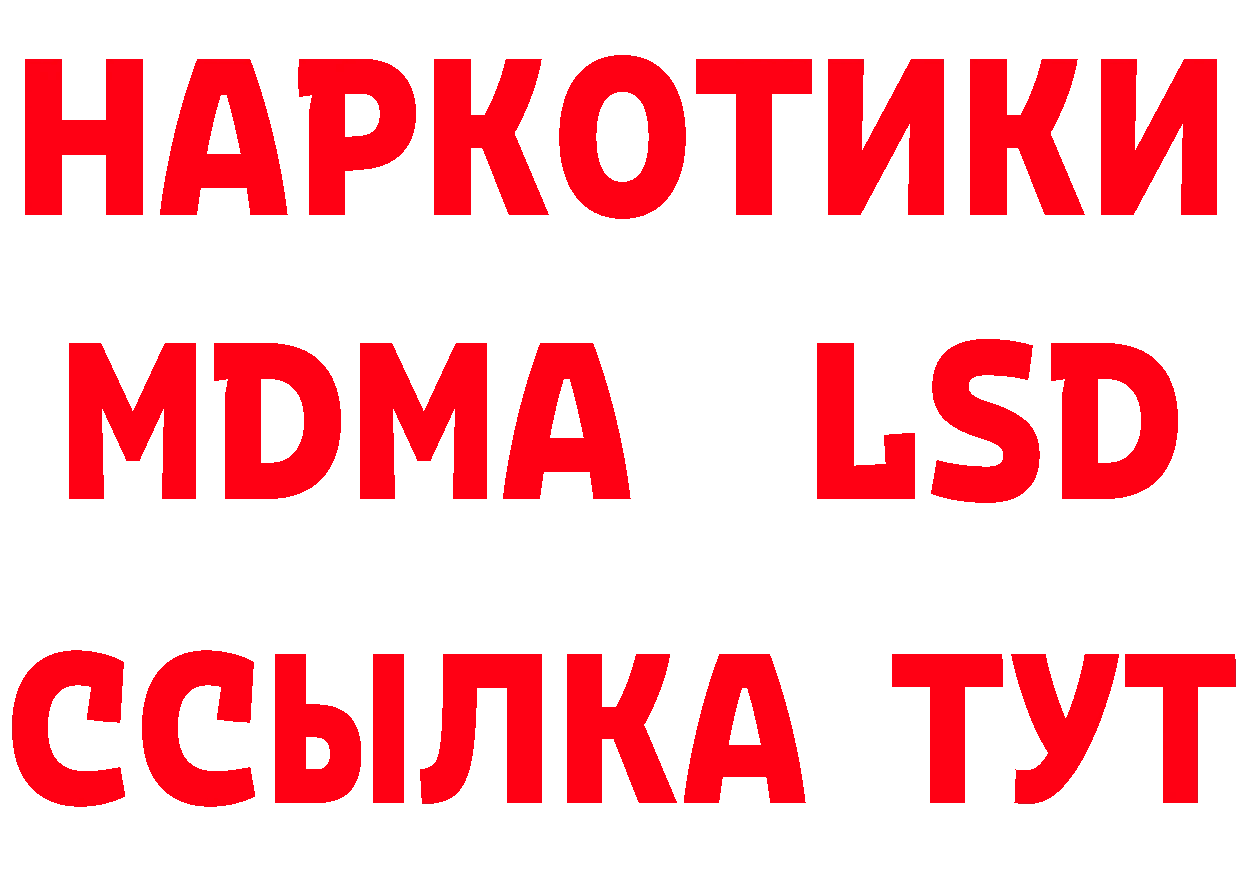 НАРКОТИКИ
MDMA LSD
ССЫЛКА ТУТ